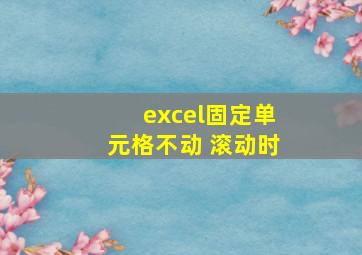 excel固定单元格不动 滚动时